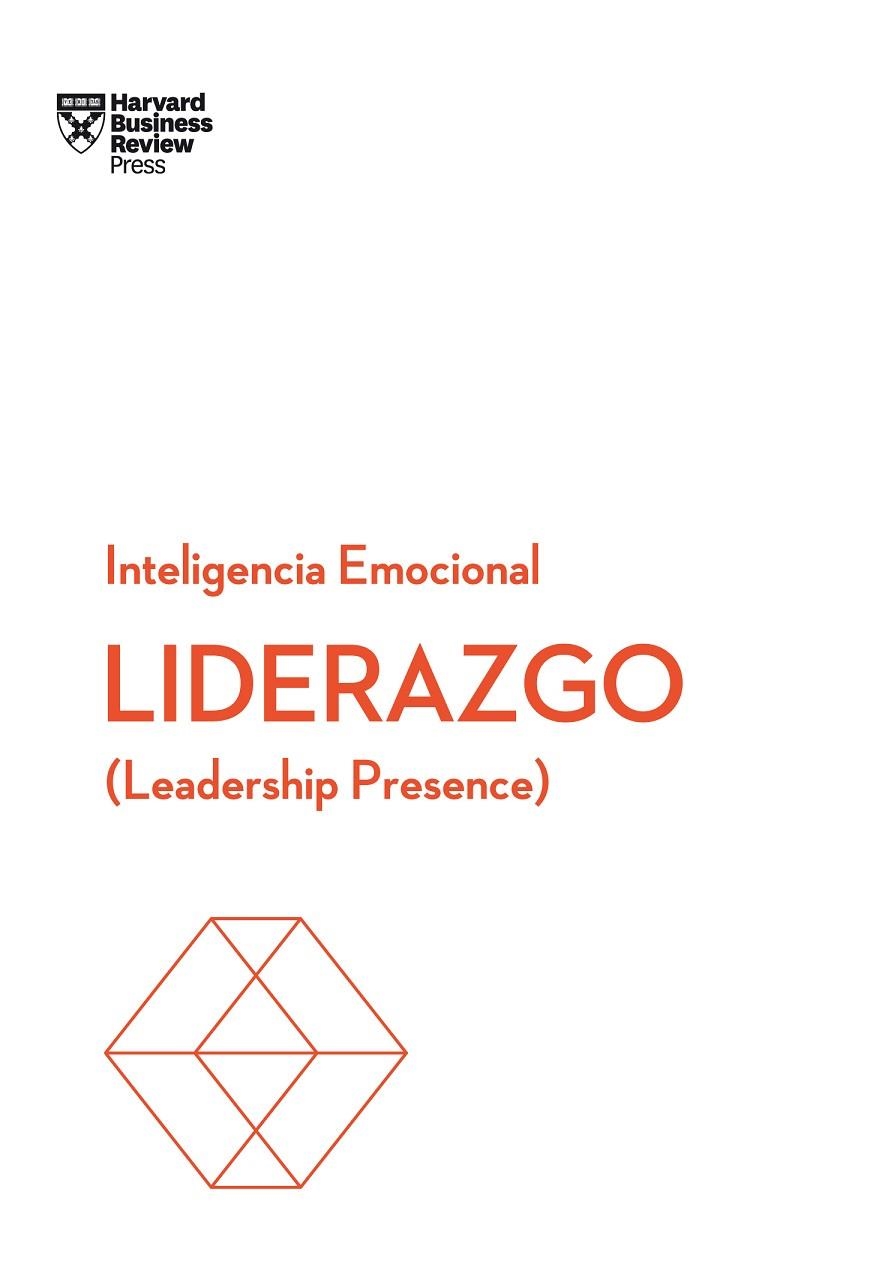 Harvard Business Review Press

Inteligencia Emocional

LIDERAZGO

(Leadership Presence)